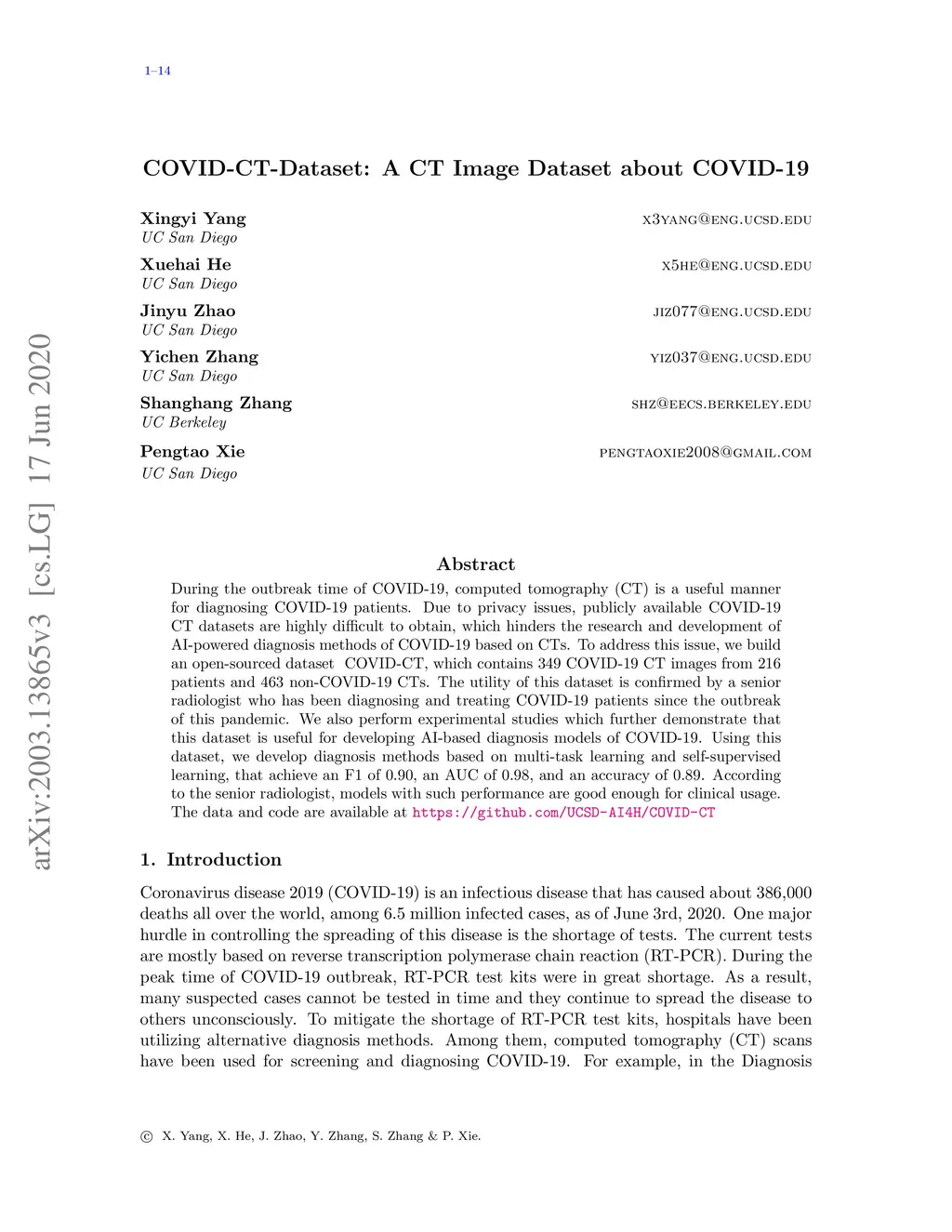 1–14

COVID-CT-Dataset: A CT Image Dataset about COVID-19

Xingyi Yang x3yang@eng.ucsd.edu
UC San Diego

Xuehai He x5he@eng.ucsd.edu
UC San Diego

Jinyu Zhao jiz077@eng.ucsd.edu
UC San Diego

Yichen Zhang yiz037@eng.ucsd.edu
UC San Diego

Shanghang Zhang shz@eecs.berkeley.edu
UC Berkeley

Pengtao Xie pengtaoxie2008@gmail.com
UC San Diego

arXiv:2003.13865v3 [cs.LG] 17 Jun 2020

Abstract

During the outbreak time of COVID-19, computed tomography (CT) is a useful manner for diagnosing COVID-19 patients. Due to privacy issues, publicly available COVID-19 CT datasets are highly difficult to obtain, which hinders the research and development of AI-powered diagnosis methods of COVID-19 based on CTs. To address this issue, we build an open-sourced dataset COVID-CT, which contains 349 COVID-19 CT images from 216 patients and 463 non-COVID-19 CTs. The utility of this dataset is confirmed by a senior radiologist who has been diagnosing and treating COVID-19 patients since the outbreak of this pandemic. We also perform experimental studies which further demonstrate that this dataset is useful for developing AI-based diagnosis models of COVID-19. Using this dataset, we develop diagnosis methods based on multi-task learning and self-supervised learning, that achieve an F1 of 0.90, an AUC of 0.98, and an accuracy of 0.89. According to the senior radiologist, models with such performance are good enough for clinical usage. The data and code are available at https://github.com/UCSD-AI4H/COVID-CT

1. Introduction

Coronavirus disease 2019 (COVID-19) is an infectious disease that has caused about 386,000 deaths all over the world, among 6.5 million infected cases, as of June 3rd, 2020. One major hurdle in controlling the spreading of this disease is the shortage of tests. The current tests are mostly based on reverse transcription polymerase chain reaction (RT-PCR). During the peak time of COVID-19 outbreak, RT-PCR test kits were in great shortage. As a result, many suspected cases cannot be tested in time and they continue to spread the disease to others unconsciously. To mitigate the shortage of RT-PCR test kits, hospitals have been utilizing alternative diagnosis methods. Among them, computed tomography (CT) scans have been used for screening and diagnosing COVID-19. For example, in the Diagnosis

© X. Yang, X. He, J. Zhao, Y. Zhang, S. Zhang & P. Xie.